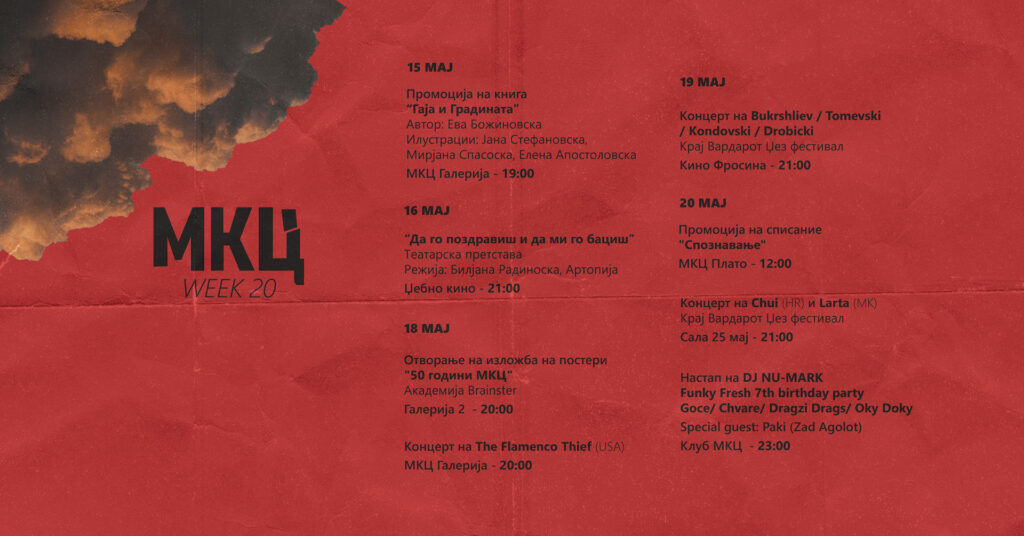 МКЦ
WEEK 20

15 МАЈ

Промоција на книга
"Гаја и Градината"
Автор: Ева Божиновска
Илустрации: Јана Стефановска, Мирјана Спасоска, Елена Апостоловска
МКЦ Галерија - 19:00

16 МАЈ

"Да го поздравиш и да ми го бациш"
Театарска претстава
Режија: Билјана Радиноска, Артопија
Џебно кино - 21:00

18 МАЈ

Отворање на изложба на постери
"50 години МКЦ"
Академија Brainster
Галерија 2 - 20:00

Концерт на The Flamenco Thief (USA)
МКЦ Галерија - 20:00

19 МАЈ

Концерт на Bukrshliev / Tomevski / Kondovski / Drobicki
Крај Вардарот Џез фестивал
Кино Фросина - 21:00

20 МАЈ

Промоција на списание
"Спознавање"
МКЦ Плато - 12:00

Концерт на Chui (HR) и Larta (MK)
Крај Вардарот Џез фестивал
Сала 25 мај - 21:00

Настап на DJ NU-MARK
Funky Fresh 7th birthday party
Goce/ Chvare/ Dragzi Drags/ Oky Doky
Special guest: Paki (Zad Agolot)
Клуб МКЦ - 23:00